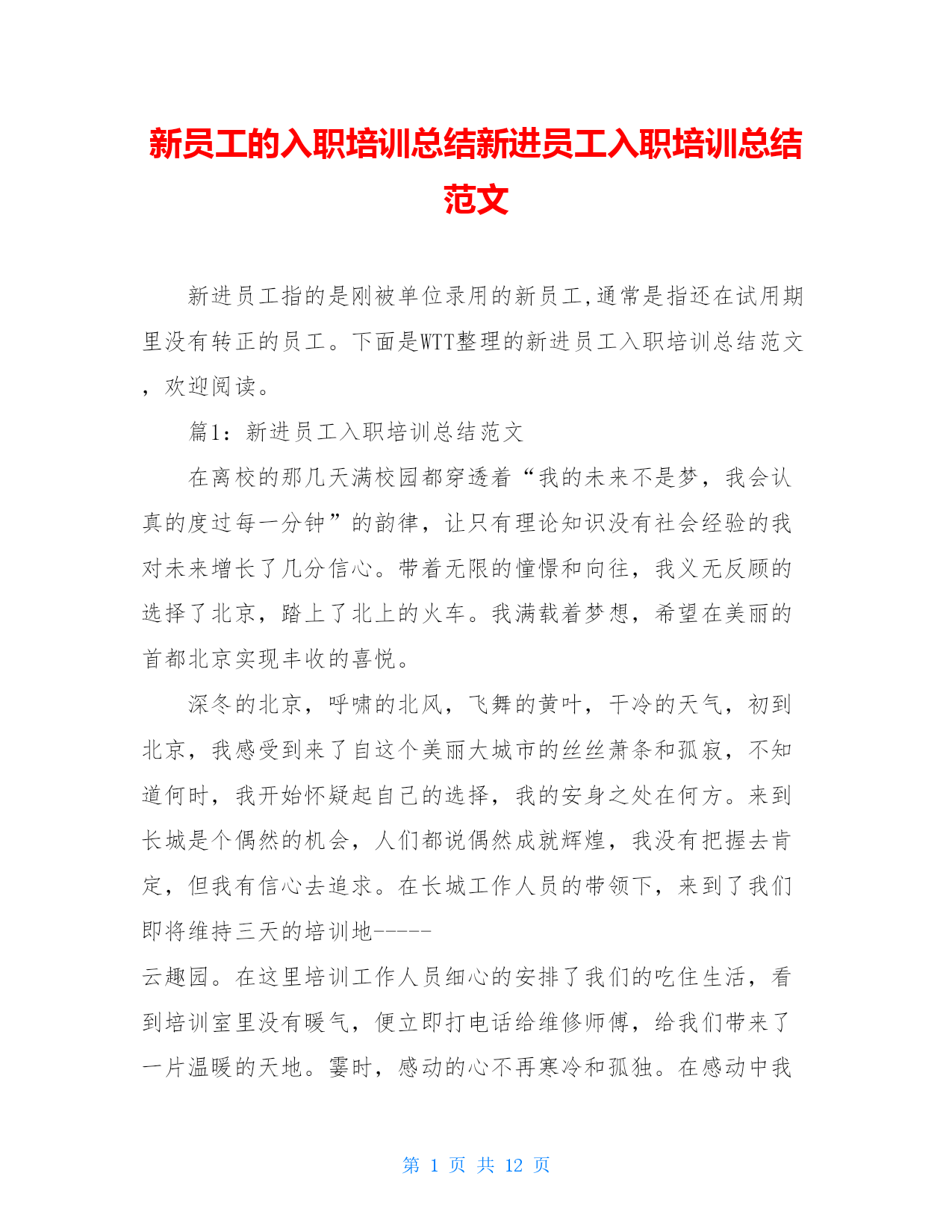 新员工的入职培训总结新进员工入职培训总结范文

新进员工指的是刚被单位录用的新员工,通常是指还在试用期里没有转正的员工。下面是WTT整理的新进员工入职培训总结范文，欢迎阅读。

篇1：新进员工入职培训总结范文

在离校的那几天满校园都穿透着“我的未来不是梦，我会认真的度过每一分钟”的韵律，让只有理论知识没有社会经验的我对未来增长了几分信心。带着无限的憧憬和向往，我义无反顾的选择了北京，踏上了北上的火车。我满载着梦想，希望在美丽的首都北京实现丰收的喜悦。

深冬的北京，呼啸的北风，飞舞的黄叶，干冷的天气，初到北京，我感受到来了自这个美丽大城市的丝丝萧条和孤寂，不知道何时，我开始怀疑起自己的选择，我的安身之处在何方。来到长城是个偶然的机会，人们都说偶然成就辉煌，我没有把握去肯定，但我有信心去追求。在长城工作人员的带领下，来到了我们即将维持三天的培训地-----
云趣园。在这里培训工作人员细心的安排了我们的吃住生活，看到培训室里没有暖气，便立即打电话给维修师傅，给我们带来了一片温暖的天地。霎时，感动的心不再寒冷和孤独。在感动中我

第 1 页 共 12 页